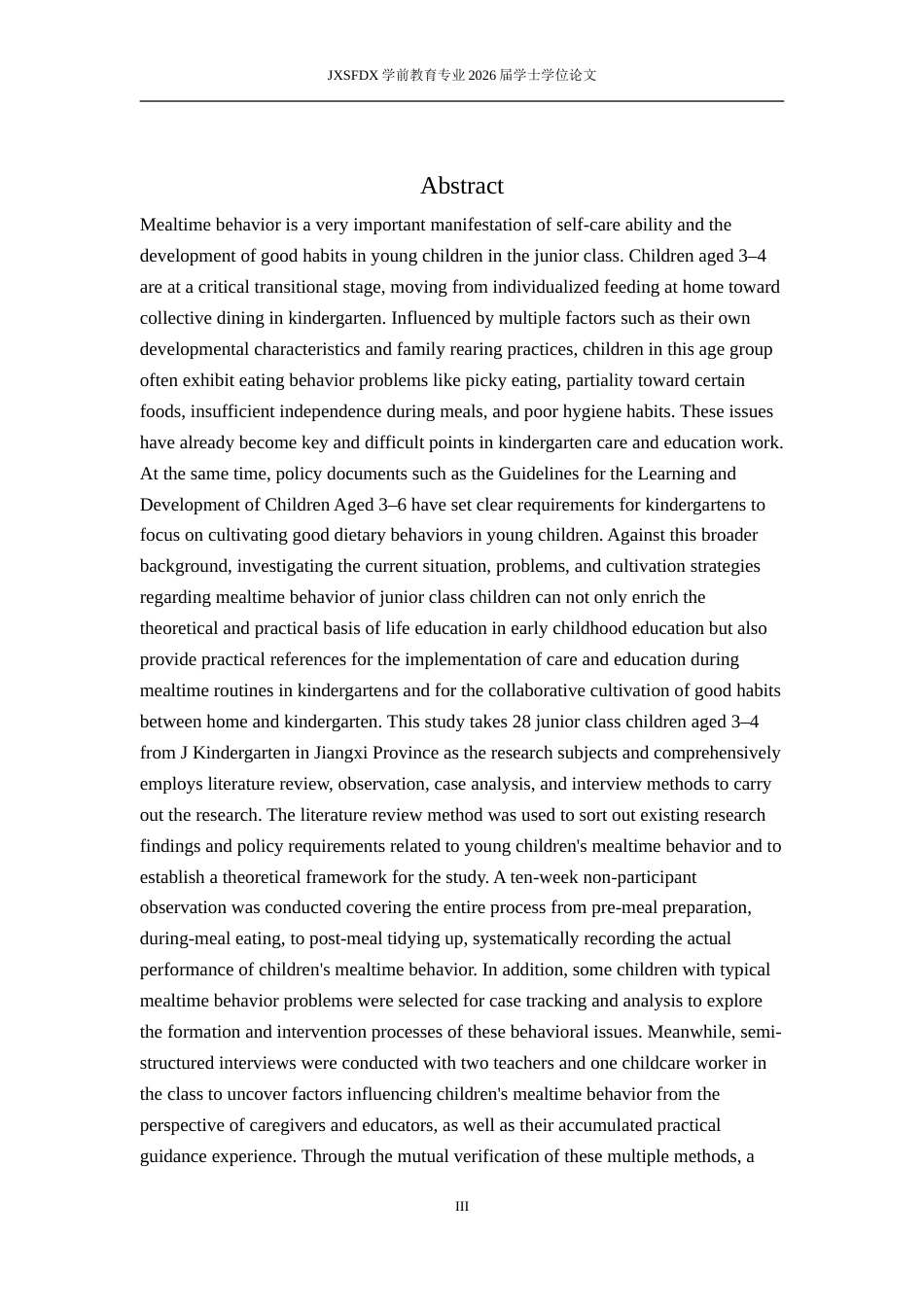 JXSFDX学前教育专业2026届学士学位论文

Abstract

Mealtime behavior is a very important manifestation of self-care ability and the development of good habits in young children in the junior class. Children aged 3–4 are at a critical transitional stage, moving from individualized feeding at home toward collective dining in kindergarten. Influenced by multiple factors such as their own developmental characteristics and family rearing practices, children in this age group often exhibit eating behavior problems like picky eating, partiality toward certain foods, insufficient independence during meals, and poor hygiene habits. These issues have already become key and difficult points in kindergarten care and education work. At the same time, policy documents such as the Guidelines for the Learning and Development of Children Aged 3–6 have set clear requirements for kindergartens to focus on cultivating good dietary behaviors in young children. Against this broader background, investigating the current situation, problems, and cultivation strategies regarding mealtime behavior of junior class children can not only enrich the theoretical and practical basis of life education in early childhood education but also provide practical references for the implementation of care and education during mealtime routines in kindergartens and for the collaborative cultivation of good habits between home and kindergarten. This study takes 28 junior class children aged 3–4 from J Kindergarten in Jiangxi Province as the research subjects and comprehensively employs literature review, observation, case analysis, and interview methods to carry out the research. The literature review method was used to sort out existing research findings and policy requirements related to young children's mealtime behavior and to establish a theoretical framework for the study. A ten-week non-participant observation was conducted covering the entire process from pre-meal preparation, during-meal eating, to post-meal tidying up, systematically recording the actual performance of children's mealtime behavior. In addition, some children with typical mealtime behavior problems were selected for case tracking and analysis to explore the formation and intervention processes of these behavioral issues. Meanwhile, semi-structured interviews were conducted with two teachers and one childcare worker in the class to uncover factors influencing children's mealtime behavior from the perspective of caregivers and educators, as well as their accumulated practical guidance experience. Through the mutual verification of these multiple methods, a

III